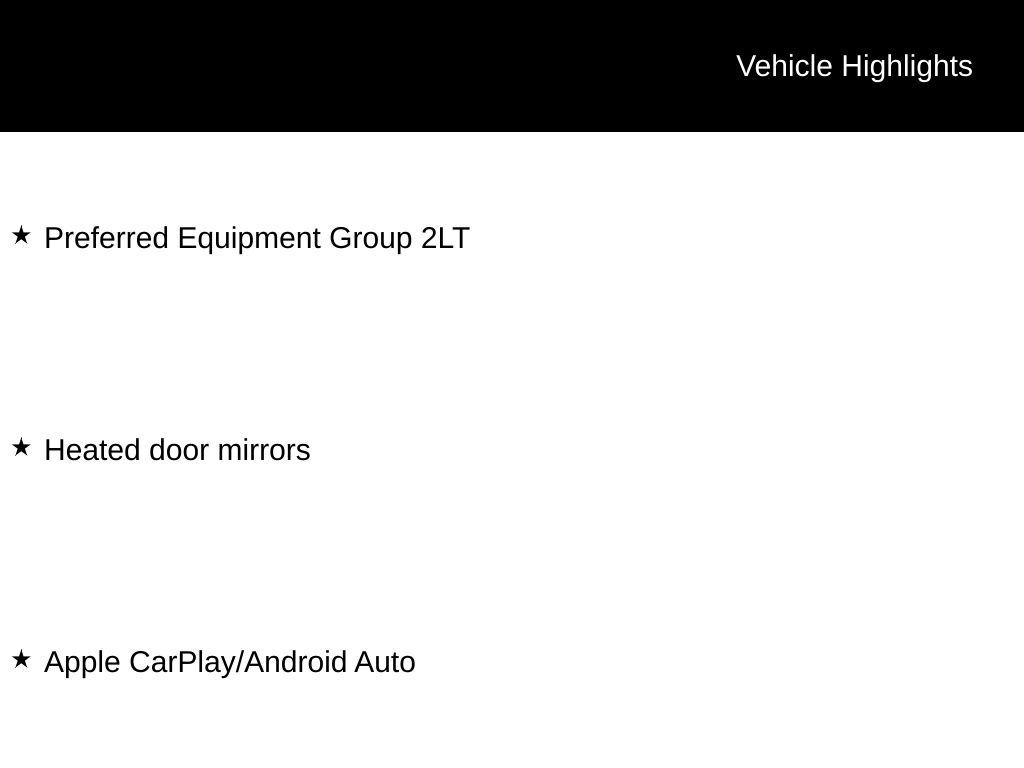 Vehicle Highlights

★ Preferred Equipment Group 2LT

★ Heated door mirrors

★ Apple CarPlay/Android Auto